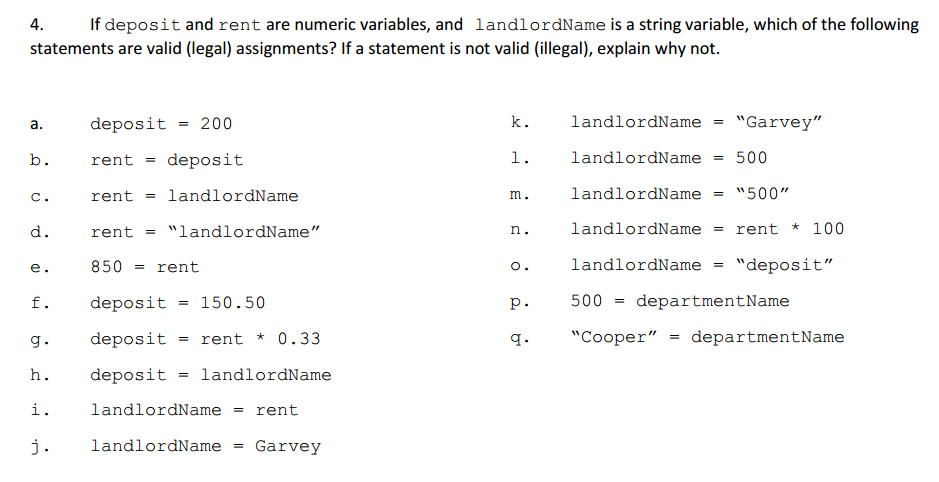 4. If deposit and rent are numeric variables, and landlordName is a string variable, which of the following statements are valid (legal) assignments? If a statement is not valid (illegal), explain why not.

a. deposit = 200

b. rent = deposit

c. rent = landlordName

d. rent = "landlordName"

e. 850 = rent

f. deposit = 150.50

g. deposit = rent * 0.33

h. deposit = landlordName

i. landlordName = rent

j. landlordName = Garvey

k. landlordName = "Garvey"

l. landlordName = 500

m. landlordName = "500"

n. landlordName = rent * 100

o. landlordName = "deposit"

p. 500 = departmentName

q. "Cooper" = departmentName